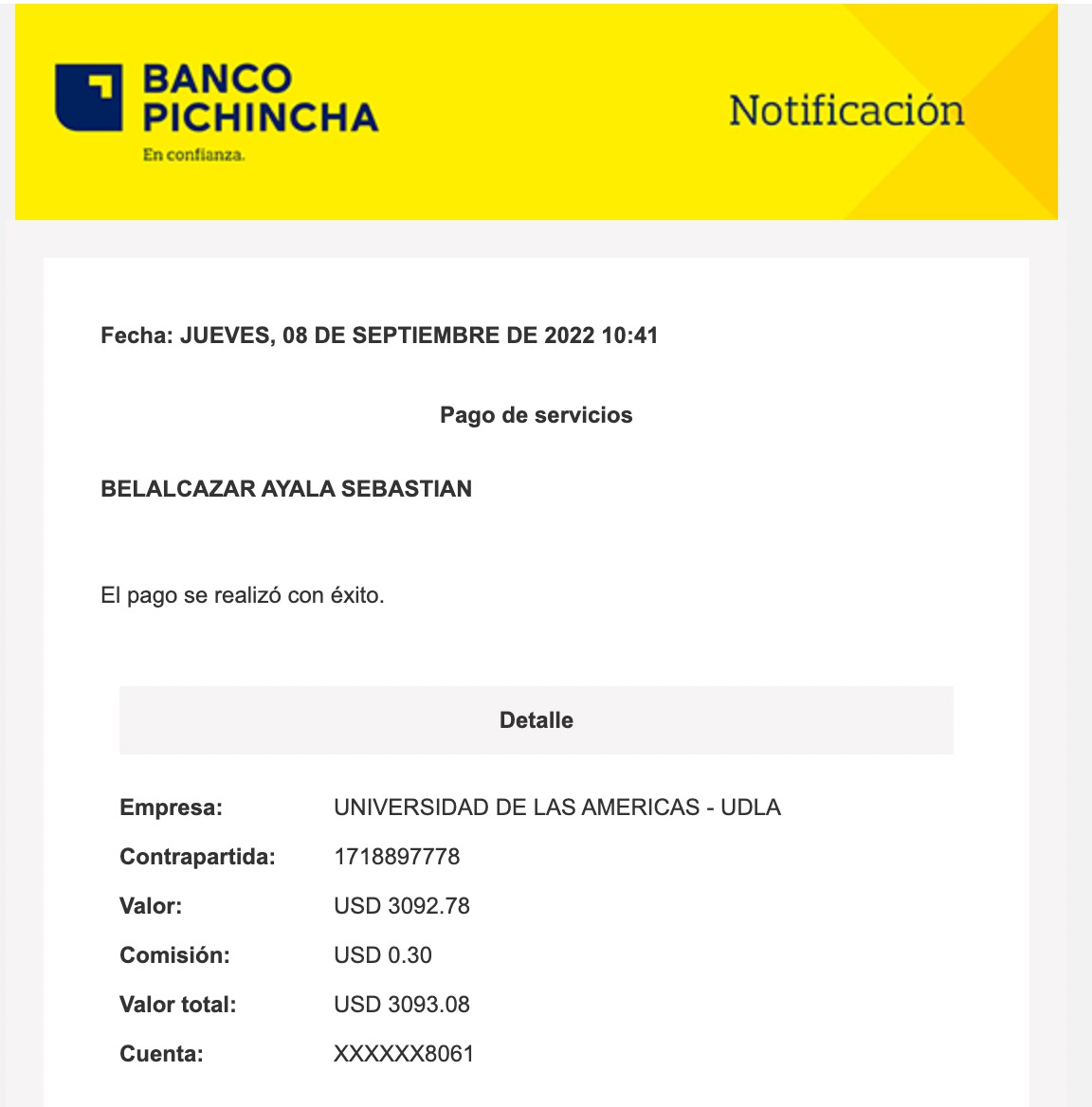 BANCO PICHINCHA
En confianza.

Notificación

Fecha: JUEVES, 08 DE SEPTIEMBRE DE 2022 10:41

Pago de servicios

BELALCAZAR AYALA SEBASTIAN

El pago se realizó con éxito.

Detalle

| | |
|---|---|
| Empresa: | UNIVERSIDAD DE LAS AMERICAS - UDLA |
| Contrapartida: | 1718897778 |
| Valor: | USD 3092.78 |
| Comisión: | USD 0.30 |
| Valor total: | USD 3093.08 |
| Cuenta: | XXXXXX8061 |